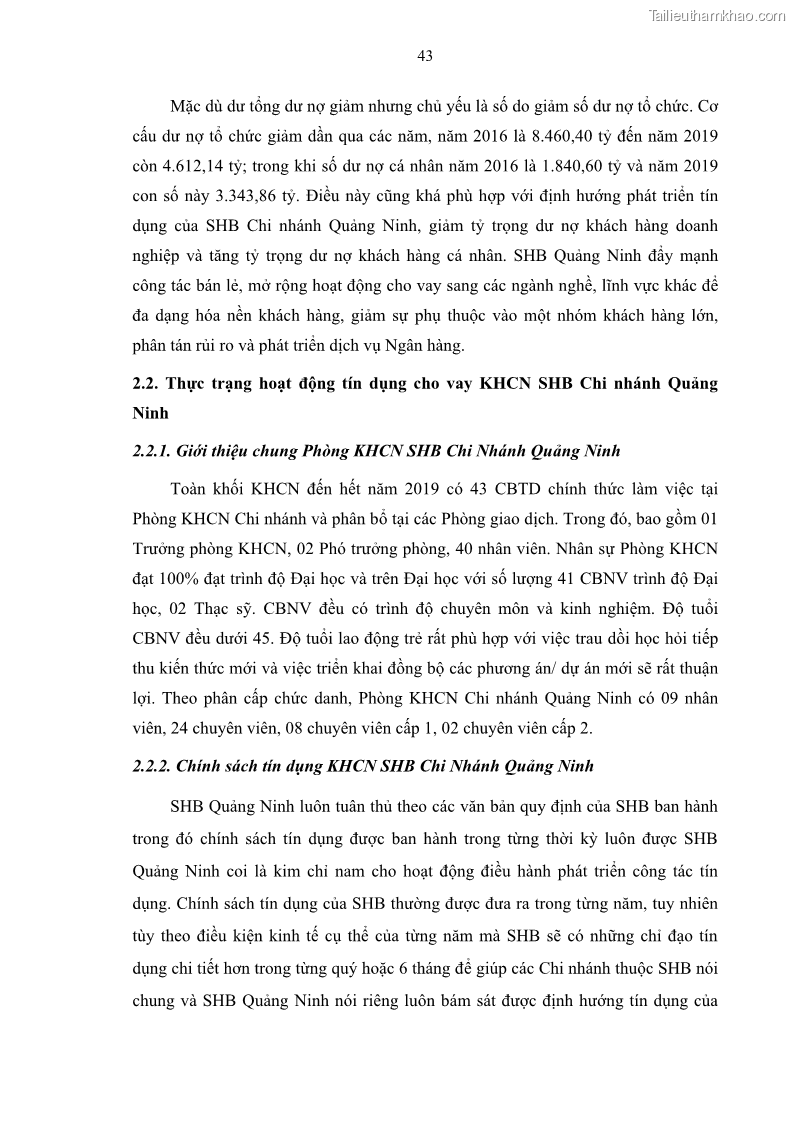 Tailieuthamkhao.com

43

Mặc dù dư tổng dư nợ giảm nhưng chủ yếu là số do giảm số dư nợ tổ chức. Cơ cấu dư nợ tổ chức giảm dần qua các năm, năm 2016 là 8.460,40 tỷ đến năm 2019 còn 4.612,14 tỷ; trong khi số dư nợ cá nhân năm 2016 là 1.840,60 tỷ và năm 2019 con số này 3.343,86 tỷ. Điều này cũng khá phù hợp với định hướng phát triển tín dụng của SHB Chi nhánh Quảng Ninh, giảm tỷ trọng dư nợ khách hàng doanh nghiệp và tăng tỷ trọng dư nợ khách hàng cá nhân. SHB Quảng Ninh đẩy mạnh công tác bán lẻ, mở rộng hoạt động cho vay sang các ngành nghề, lĩnh vực khác để đa dạng hóa nền khách hàng, giảm sự phụ thuộc vào một nhóm khách hàng lớn, phân tán rủi ro và phát triển dịch vụ Ngân hàng.

2.2. Thực trạng hoạt động tín dụng cho vay KHCN SHB Chi nhánh Quảng Ninh

2.2.1. Giới thiệu chung Phòng KHCN SHB Chi Nhánh Quảng Ninh

Toàn khối KHCN đến hết năm 2019 có 43 CBTD chính thức làm việc tại Phòng KHCN Chi nhánh và phân bổ tại các Phòng giao dịch. Trong đó, bao gồm 01 Trưởng phòng KHCN, 02 Phó trưởng phòng, 40 nhân viên. Nhân sự Phòng KHCN đạt 100% đạt trình độ Đại học và trên Đại học với số lượng 41 CBNV trình độ Đại học, 02 Thạc sỹ. CBNV đều có trình độ chuyên môn và kinh nghiệm. Độ tuổi CBNV đều dưới 45. Độ tuổi lao động trẻ rất phù hợp với việc trau dồi học hỏi tiếp thu kiến thức mới và việc triển khai đồng bộ các phương án/ dự án mới sẽ rất thuận lợi. Theo phân cấp chức danh, Phòng KHCN Chi nhánh Quảng Ninh có 09 nhân viên, 24 chuyên viên, 08 chuyên viên cấp 1, 02 chuyên viên cấp 2.

2.2.2. Chính sách tín dụng KHCN SHB Chi Nhánh Quảng Ninh

SHB Quảng Ninh luôn tuân thủ theo các văn bản quy định của SHB ban hành trong đó chính sách tín dụng được ban hành trong từng thời kỳ luôn được SHB Quảng Ninh coi là kim chỉ nam cho hoạt động điều hành phát triển công tác tín dụng. Chính sách tín dụng của SHB thường được đưa ra trong từng năm, tuy nhiên tùy theo điều kiện kinh tế cụ thể của từng năm mà SHB sẽ có những chỉ đạo tín dụng chi tiết hơn trong từng quý hoặc 6 tháng để giúp các Chi nhánh thuộc SHB nói chung và SHB Quảng Ninh nói riêng luôn bám sát được định hướng tín dụng của